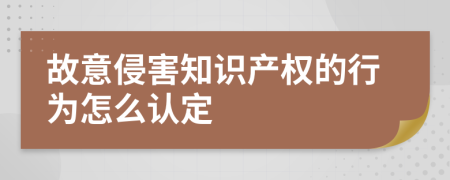 故意侵害知识产权的行为怎么认定